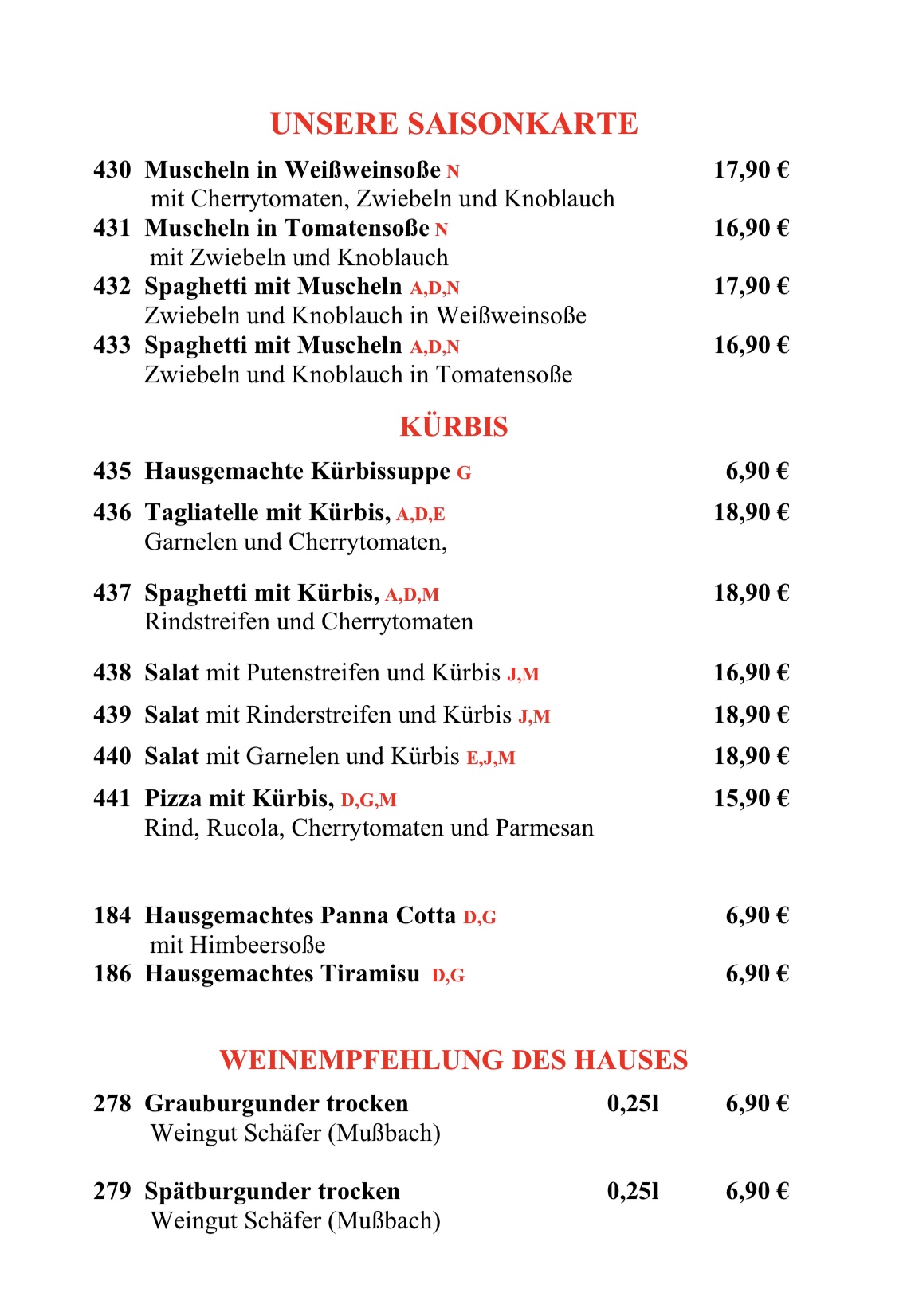 UNSERE SAISONKARTE

430 Muscheln in Weißweinsoße N 17,90 €
mit Cherrytomaten, Zwiebeln und Knoblauch

431 Muscheln in Tomatensoße N 16,90 €
mit Zwiebeln und Knoblauch

432 Spaghetti mit Muscheln A,D,N 17,90 €
Zwiebeln und Knoblauch in Weißweinsoße

433 Spaghetti mit Muscheln A,D,N 16,90 €
Zwiebeln und Knoblauch in Tomatensoße

KÜRBIS

435 Hausgemachte Kürbissuppe G 6,90 €

436 Tagliatelle mit Kürbis, A,D,E 18,90 €
Garnelen und Cherrytomaten,

437 Spaghetti mit Kürbis, A,D,M 18,90 €
Rindstreifen und Cherrytomaten

438 Salat mit Putenstreifen und Kürbis J,M 16,90 €

439 Salat mit Rinderstreifen und Kürbis J,M 18,90 €

440 Salat mit Garnelen und Kürbis E,J,M 18,90 €

441 Pizza mit Kürbis, D,G,M 15,90 €
Rind, Rucola, Cherrytomaten und Parmesan

184 Hausgemachtes Panna Cotta D,G 6,90 €
mit Himbeersoße

186 Hausgemachtes Tiramisu D,G 6,90 €

WEINEMPFEHLUNG DES HAUSES

278 Grauburgunder trocken 0,25l 6,90 €
Weingut Schäfer (Mußbach)

279 Spätburgunder trocken 0,25l 6,90 €
Weingut Schäfer (Mußbach)